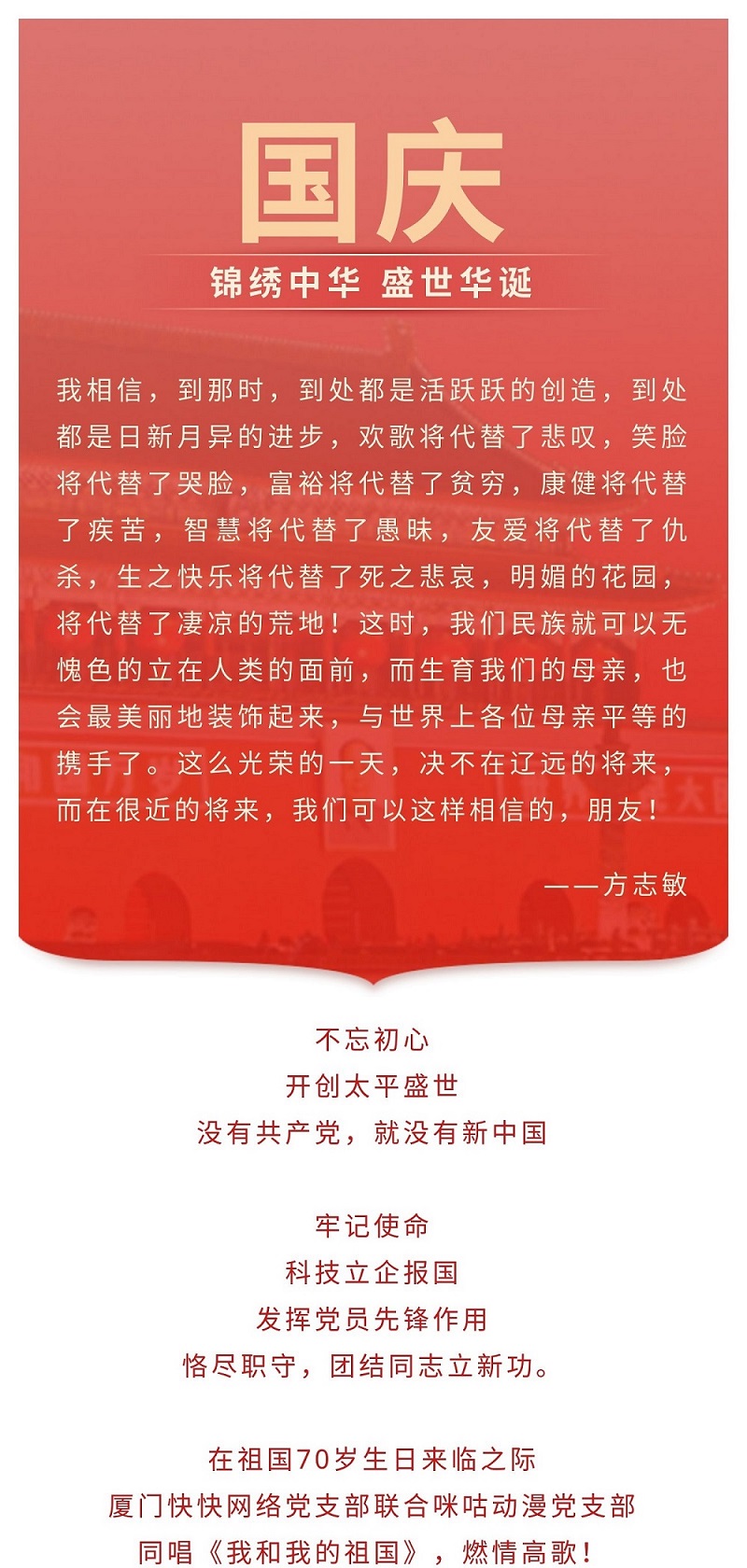 国庆

锦绣中华 盛世华诞

我相信，到那时，到处都是活跃跃的创造，到处都是日新月异的进步，欢歌将代替了悲叹，笑脸将代替了哭脸，富裕将代替了贫穷，康健将代替了疾苦，智慧将代替了愚昧，友爱将代替了仇杀，生之快乐将代替了死之悲哀，明媚的花园，将代替了凄凉的荒地！这时，我们民族就可以无愧色的立在人类的面前，而生育我们的母亲，也会最美丽地装饰起来，与世界上各位母亲平等的携手了。这么光荣的一天，决不在辽远的将来，而在很近的将来，我们可以这样相信的，朋友！

——方志敏

不忘初心
开创太平盛世
没有共产党，就没有新中国

牢记使命
科技立企报国
发挥党员先锋作用
恪尽职守，团结同志立新功。

在祖国70岁生日来临之际
厦门快快网络党支部联合咪咕动漫党支部
同唱《我和我的祖国》，燃情高歌！